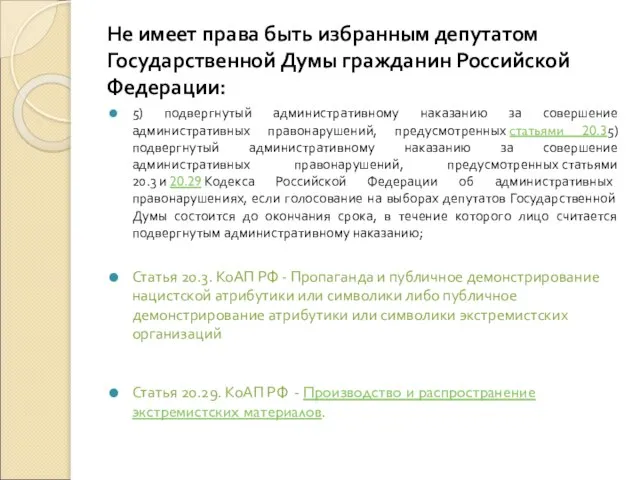 Не имеет права быть избранным депутатом Государственной Думы гражданин Российской Федерации:

5) подвергнутый административному наказанию за совершение административных правонарушений, предусмотренных статьями 20.35) подвергнутый административному наказанию за совершение административных правонарушений, предусмотренных статьями 20.3 и 20.29 Кодекса Российской Федерации об административных правонарушениях, если голосование на выборах депутатов Государственной Думы состоится до окончания срока, в течение которого лицо считается подвергнутым административному наказанию;

Статья 20.3. КоАП РФ - Пропаганда и публичное демонстрирование нацистской атрибутики или символики либо публичное демонстрирование атрибутики или символики экстремистских организаций

Статья 20.29. КоАП РФ - Производство и распространение экстремистских материалов.